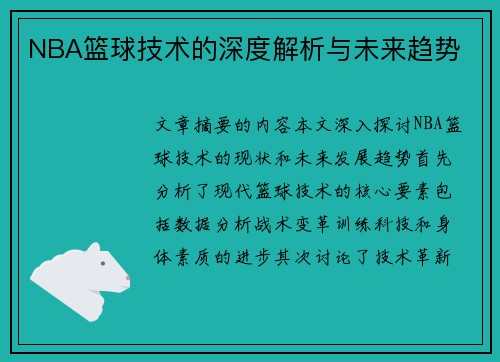 NBA篮球技术的深度解析与未来趋势

文章摘要的内容本文深入探讨NBA篮球技术的现状和未来发展趋势首先分析了现代篮球技术的核心要素包括数据分析战术变革训练科技和身体素质的进步其次讨论了技术革新